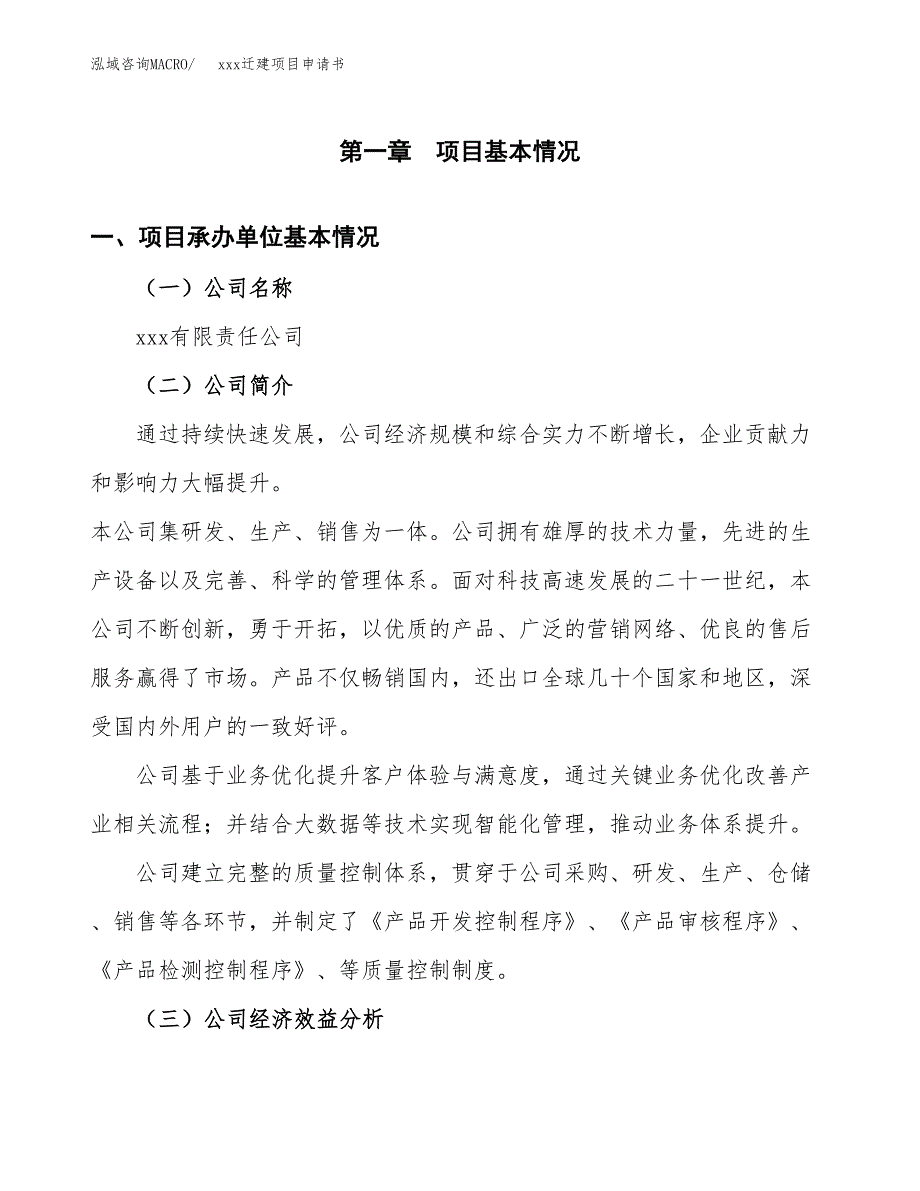 泓域咨询MACRO/　xxx迁建项目申请书

第一章　项目基本情况

一、项目承办单位基本情况

（一）公司名称

xxx有限责任公司

（二）公司简介

通过持续快速发展，公司经济规模和综合实力不断增长，企业贡献力和影响力大幅提升。

本公司集研发、生产、销售为一体。公司拥有雄厚的技术力量，先进的生产设备以及完善、科学的管理体系。面对科技高速发展的二十一世纪，本公司不断创新，勇于开拓，以优质的产品、广泛的营销网络、优良的售后服务赢得了市场。产品不仅畅销国内，还出口全球几十个国家和地区，深受国内外用户的一致好评。

公司基于业务优化提升客户体验与满意度，通过关键业务优化改善产业相关流程；并结合大数据等技术实现智能化管理，推动业务体系提升。

公司建立完整的质量控制体系，贯穿于公司采购、研发、生产、仓储、销售等各环节，并制定了《产品开发控制程序》、《产品审核程序》、《产品检测控制程序》、等质量控制制度。

（三）公司经济效益分析